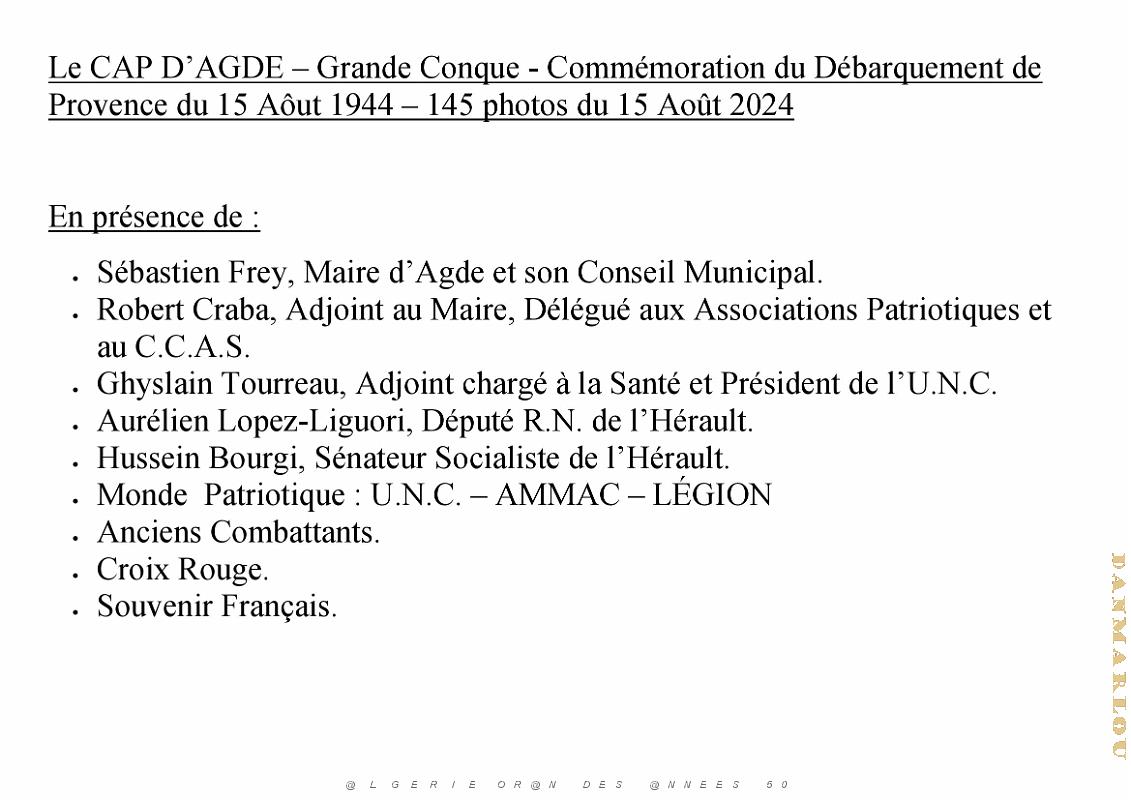 Le CAP D'AGDE – Grande Conque - Commémoration du Débarquement de Provence du 15 Aôut 1944 – 145 photos du 15 Août 2024

En présence de :

- Sébastien Frey, Maire d'Agde et son Conseil Municipal.
- Robert Craba, Adjoint au Maire, Délégué aux Associations Patriotiques et au C.C.A.S.
- Ghyslain Tourreau, Adjoint chargé à la Santé et Président de l'U.N.C.
- Aurélien Lopez-Liguori, Député R.N. de l'Hérault.
- Hussein Bourgi, Sénateur Socialiste de l'Hérault.
- Monde Patriotique : U.N.C. – AMMAC – LÉGION
- Anciens Combattants.
- Croix Rouge.
- Souvenir Français.

DANMARLOU

@ L G E R I E O R @ N D E S @ N N E E S 5 0